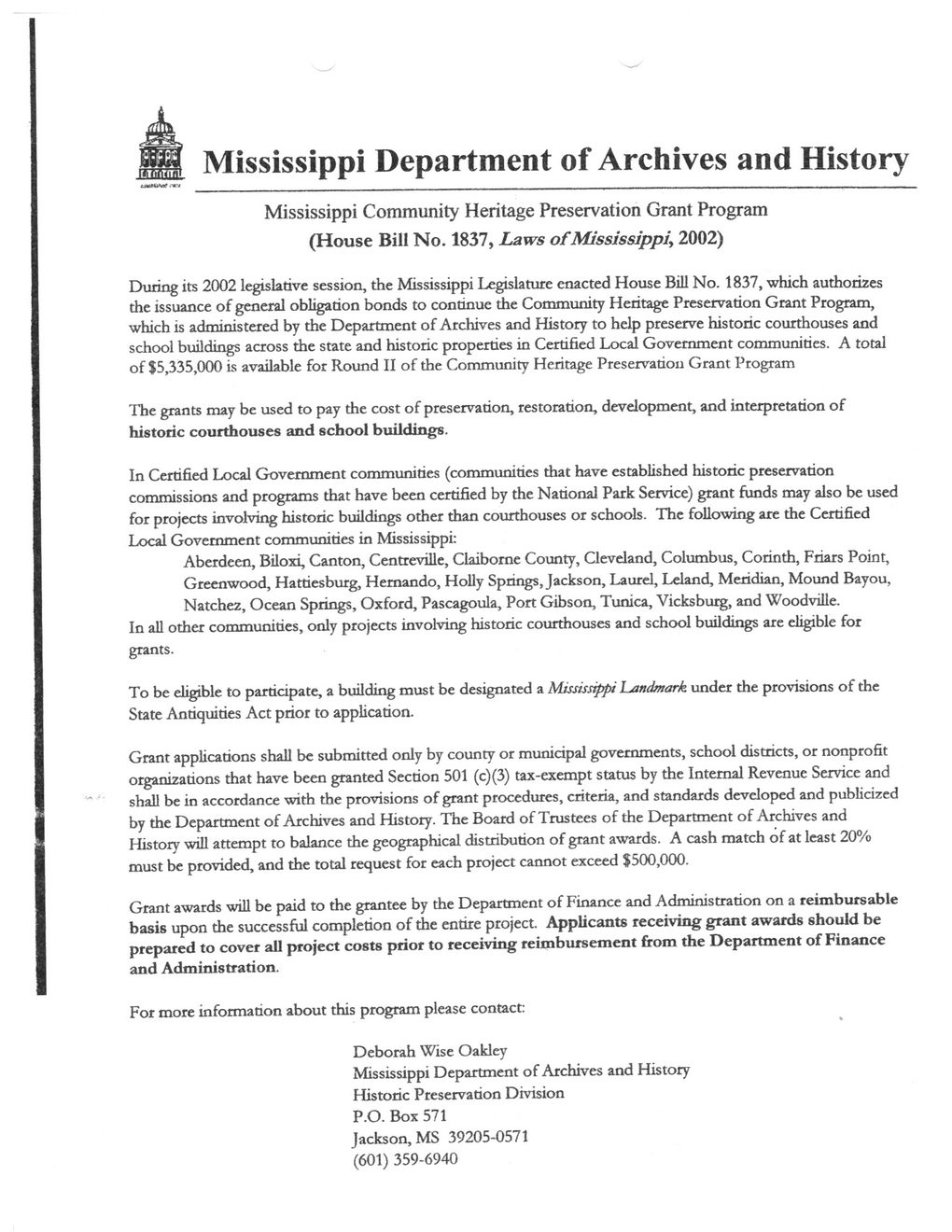 Mississippi Department of Archives and History

Mississippi Community Heritage Preservation Grant Program
(House Bill No. 1837, Laws of Mississippi, 2002)

During its 2002 legislative session, the Mississippi Legislature enacted House Bill No. 1837, which authorizes the issuance of general obligation bonds to continue the Community Heritage Preservation Grant Program, which is administered by the Department of Archives and History to help preserve historic courthouses and school buildings across the state and historic properties in Certified Local Government communities. A total of $5,335,000 is available for Round II of the Community Heritage Preservation Grant Program

The grants may be used to pay the cost of preservation, restoration, development, and interpretation of historic courthouses and school buildings.

In Certified Local Government communities (communities that have established historic preservation commissions and programs that have been certified by the National Park Service) grant funds may also be used for projects involving historic buildings other than courthouses or schools. The following are the Certified Local Government communities in Mississippi:
Aberdeen, Biloxi, Canton, Centreville, Claiborne County, Cleveland, Columbus, Corinth, Friars Point, Greenwood, Hattiesburg, Hernando, Holly Springs, Jackson, Laurel, Leland, Meridian, Mound Bayou, Natchez, Ocean Springs, Oxford, Pascagoula, Port Gibson, Tunica, Vicksburg, and Woodville.
In all other communities, only projects involving historic courthouses and school buildings are eligible for grants.

To be eligible to participate, a building must be designated a Mississippi Landmark under the provisions of the State Antiquities Act prior to application.

Grant applications shall be submitted only by county or municipal governments, school districts, or nonprofit organizations that have been granted Section 501 (c)(3) tax-exempt status by the Internal Revenue Service and shall be in accordance with the provisions of grant procedures, criteria, and standards developed and publicized by the Department of Archives and History. The Board of Trustees of the Department of Archives and History will attempt to balance the geographical distribution of grant awards. A cash match of at least 20% must be provided, and the total request for each project cannot exceed $500,000.

Grant awards will be paid to the grantee by the Department of Finance and Administration on a reimbursable basis upon the successful completion of the entire project. Applicants receiving grant awards should be prepared to cover all project costs prior to receiving reimbursement from the Department of Finance and Administration.

For more information about this program please contact:

Deborah Wise Oakley
Mississippi Department of Archives and History
Historic Preservation Division
P.O. Box 571
Jackson, MS 39205-0571
(601) 359-6940